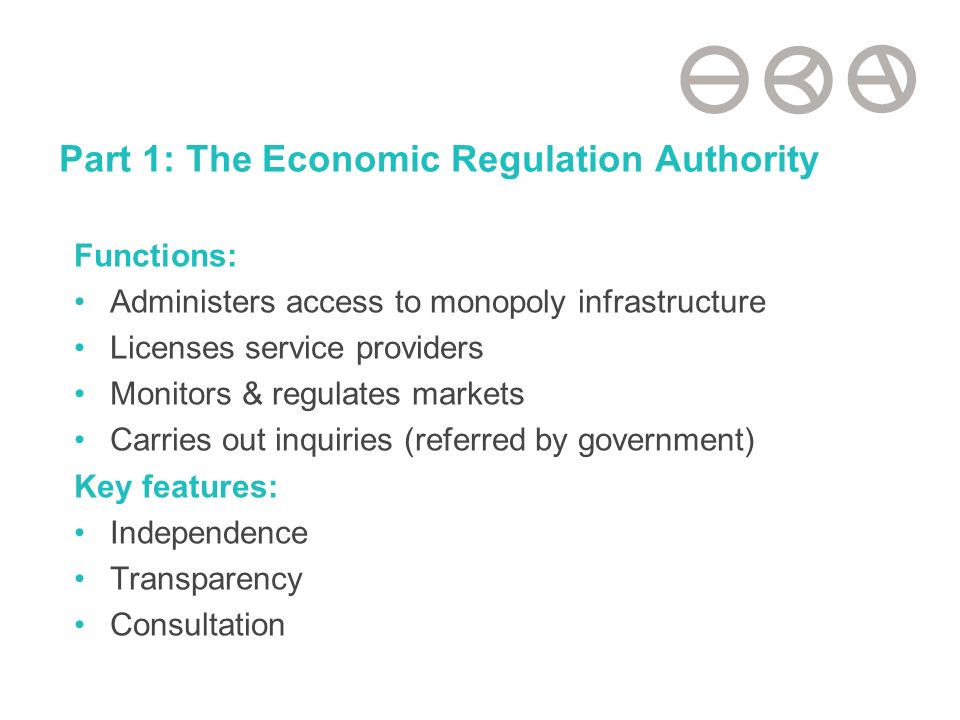 Part 1: The Economic Regulation Authority

Functions:
• Administers access to monopoly infrastructure
• Licenses service providers
• Monitors & regulates markets
• Carries out inquiries (referred by government)

Key features:
• Independence
• Transparency
• Consultation